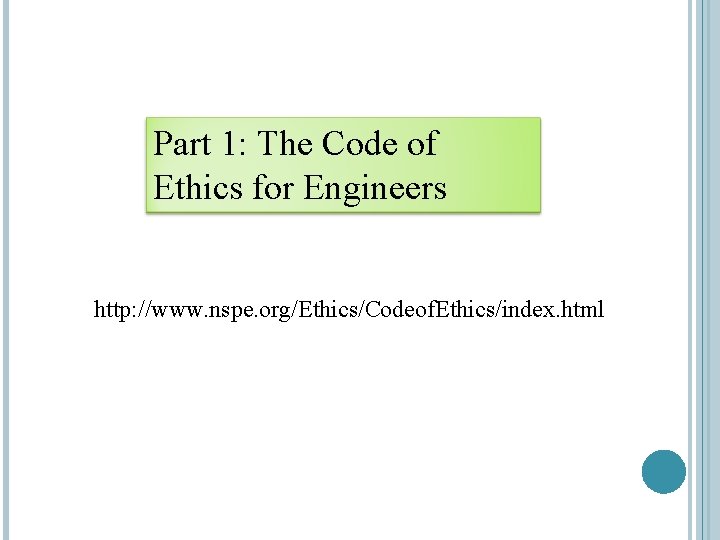 Part 1: The Code of Ethics for Engineers

http://www.nspe.org/Ethics/CodeofEthics/index.html